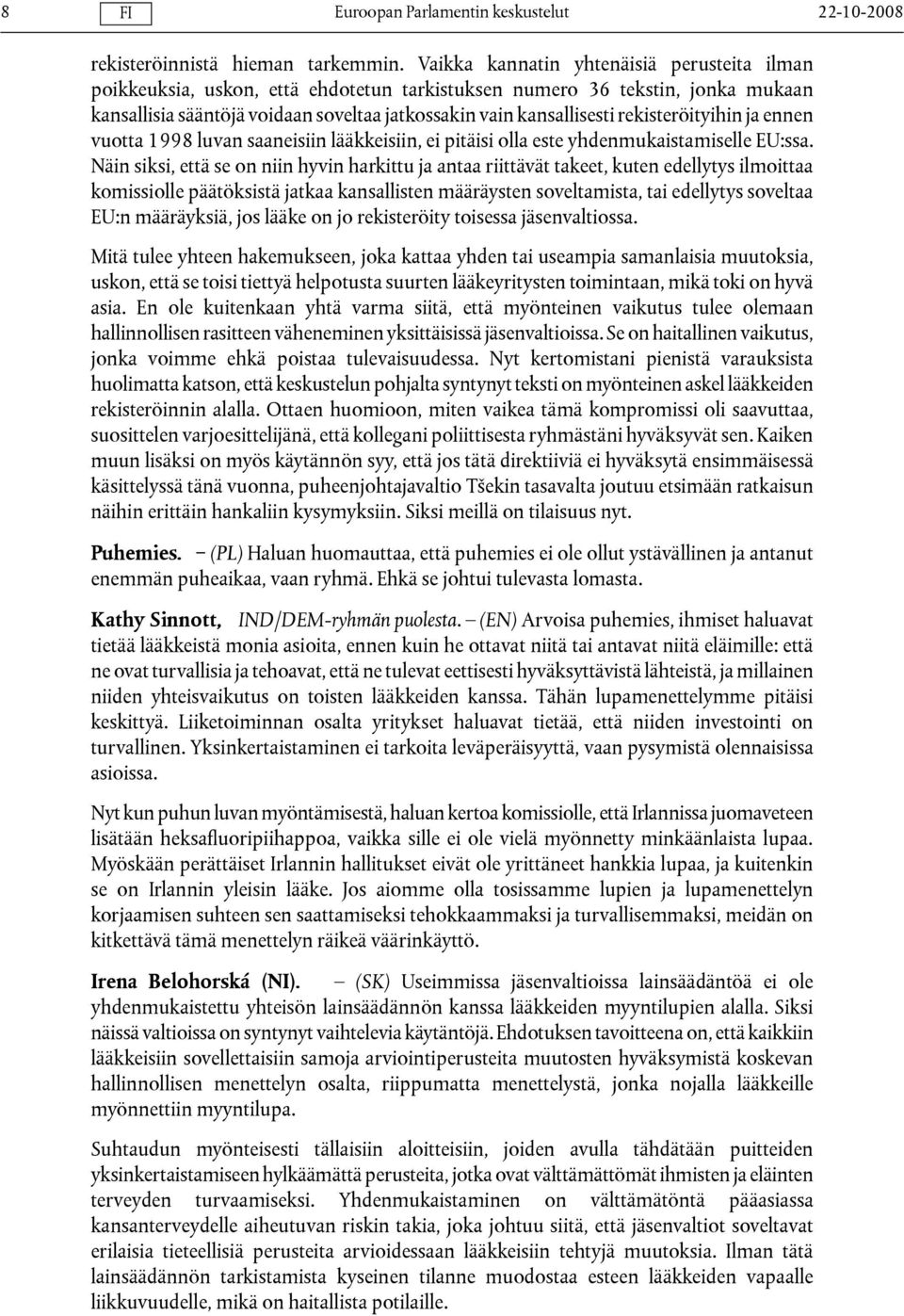 8 FI Euroopan Parlamentin keskustelut 22-10-2008

rekisteröinnistä hieman tarkemmin. Vaikka kannatin yhtenäisiä perusteita ilman poikkeuksia, uskon, että ehdotetun tarkistuksen numero 36 tekstin, jonka mukaan kansallisia sääntöjä voidaan soveltaa jatkossakin vain kansallisesti rekisteröityihin ja ennen vuotta 1998 luvan saaneisiin lääkkeisiin, ei pitäisi olla este yhdenmukaistamiselle EU:ssa. Näin siksi, että se on niin hyvin harkittu ja antaa riittävät takeet, kuten edellytys ilmoittaa komissiolle päätöksistä jatkaa kansallisten määräysten soveltamista, tai edellytys soveltaa EU:n määräyksiä, jos lääke on jo rekisteröity toisessa jäsenvaltiossa.

Mitä tulee yhteen hakemukseen, joka kattaa yhden tai useampia samanlaisia muutoksia, uskon, että se toisi tiettyä helpotusta suurten lääkeyritysten toimintaan, mikä toki on hyvä asia. En ole kuitenkaan yhtä varma siitä, että myönteinen vaikutus tulee olemaan hallinnollisen rasitteen väheneminen yksittäisissä jäsenvaltioissa. Se on haitallinen vaikutus, jonka voimme ehkä poistaa tulevaisuudessa. Nyt kertomistani pienistä varauksista huolimatta katson, että keskustelun pohjalta syntynyt teksti on myönteinen askel lääkkeiden rekisteröinnin alalla. Ottaen huomioon, miten vaikea tämä kompromissi oli saavuttaa, suosittelen varjoesittelijänä, että kollegani poliittisesta ryhmästäni hyväksyvät sen. Kaiken muun lisäksi on myös käytännön syy, että jos tätä direktiiviä ei hyväksytä ensimmäisessä käsittelyssä tänä vuonna, puheenjohtajavaltio Tšekin tasavalta joutuu etsimään ratkaisun näihin erittäin hankaliin kysymyksiin. Siksi meillä on tilaisuus nyt.

Puhemies. – (PL) Haluan huomauttaa, että puhemies ei ole ollut ystävällinen ja antanut enemmän puheaikaa, vaan ryhmä. Ehkä se johtui tulevasta lomasta.

Kathy Sinnott, IND/DEM-ryhmän puolesta. – (EN) Arvoisa puhemies, ihmiset haluavat tietää lääkkeistä monia asioita, ennen kuin he ottavat niitä tai antavat niitä eläimille: että ne ovat turvallisia ja tehoavat, että ne tulevat eettisesti hyväksyttävistä lähteistä, ja millainen niiden yhteisvaikutus on toisten lääkkeiden kanssa. Tähän lupamenettelymme pitäisi keskittyä. Liiketoiminnan osalta yritykset haluavat tietää, että niiden investointi on turvallinen. Yksinkertaistaminen ei tarkoita leväperäisyyttä, vaan pysymistä olennaisissa asioissa.

Nyt kun puhun luvan myöntämisestä, haluan kertoa komissiolle, että Irlannissa juomaveteen lisätään heksafluoripiihappoa, vaikka sille ei ole vielä myönnetty minkäänlaista lupaa. Myöskään perättäiset Irlannin hallitukset eivät ole yrittäneet hankkia lupaa, ja kuitenkin se on Irlannin yleisin lääke. Jos aiomme olla tosissamme lupien ja lupamenettelyn korjaamisen suhteen sen saattamiseksi tehokkaammaksi ja turvallisemmaksi, meidän on kitkettävä tämä menettelyn räikeä väärinkäyttö.

Irena Belohorská (NI). – (SK) Useimmissa jäsenvaltioissa lainsäädäntöä ei ole yhdenmukaistettu yhteisön lainsäädännön kanssa lääkkeiden myyntilupien alalla. Siksi näissä valtioissa on syntynyt vaihtelevia käytäntöjä. Ehdotuksen tavoitteena on, että kaikkiin lääkkeisiin sovellettaisiin samoja arviointiperusteita muutosten hyväksymistä koskevan hallinnollisen menettelyn osalta, riippumatta menettelystä, jonka nojalla lääkkeille myönnettiin myyntilupa.

Suhtaudun myönteisesti tällaisiin aloitteisiin, joiden avulla tähdätään puitteiden yksinkertaistamiseen hylkäämättä perusteita, jotka ovat välttämättömät ihmisten ja eläinten terveyden turvaamiseksi. Yhdenmukaistaminen on välttämätöntä pääasiassa kansanterveydelle aiheutuvan riskin takia, joka johtuu siitä, että jäsenvaltiot soveltavat erilaisia tieteellisiä perusteita arvioidessaan lääkkeisiin tehtyjä muutoksia. Ilman tätä lainsäädännön tarkistamista kyseinen tilanne muodostaa esteen lääkkeiden vapaalle liikkuvuudelle, mikä on haitallista potilaille.